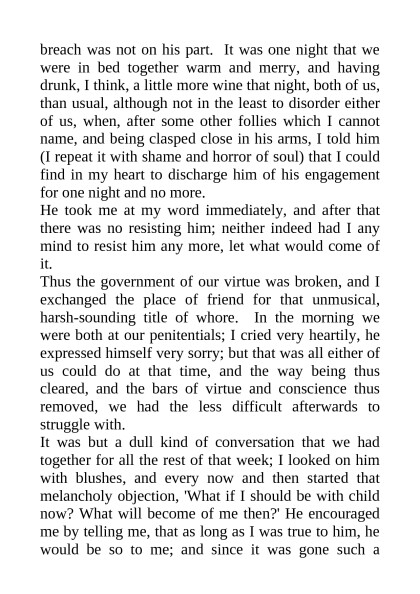 breach was not on his part. It was one night that we were in bed together warm and merry, and having drunk, I think, a little more wine that night, both of us, than usual, although not in the least to disorder either of us, when, after some other follies which I cannot name, and being clasped close in his arms, I told him (I repeat it with shame and horror of soul) that I could find in my heart to discharge him of his engagement for one night and no more.

He took me at my word immediately, and after that there was no resisting him; neither indeed had I any mind to resist him any more, let what would come of it.

Thus the government of our virtue was broken, and I exchanged the place of friend for that unmusical, harsh-sounding title of whore. In the morning we were both at our penitentials; I cried very heartily, he expressed himself very sorry; but that was all either of us could do at that time, and the way being thus cleared, and the bars of virtue and conscience thus removed, we had the less difficult afterwards to struggle with.

It was but a dull kind of conversation that we had together for all the rest of that week; I looked on him with blushes, and every now and then started that melancholy objection, 'What if I should be with child now? What will become of me then?' He encouraged me by telling me, that as long as I was true to him, he would be so to me; and since it was gone such a